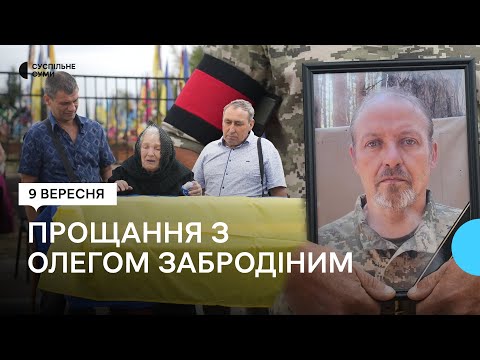 СУСПІЛЬНЕ СУМИ

9 ВЕРЕСНЯ

ПРОЩАННЯ З ОЛЕГОМ ЗАБРОДІНИМ